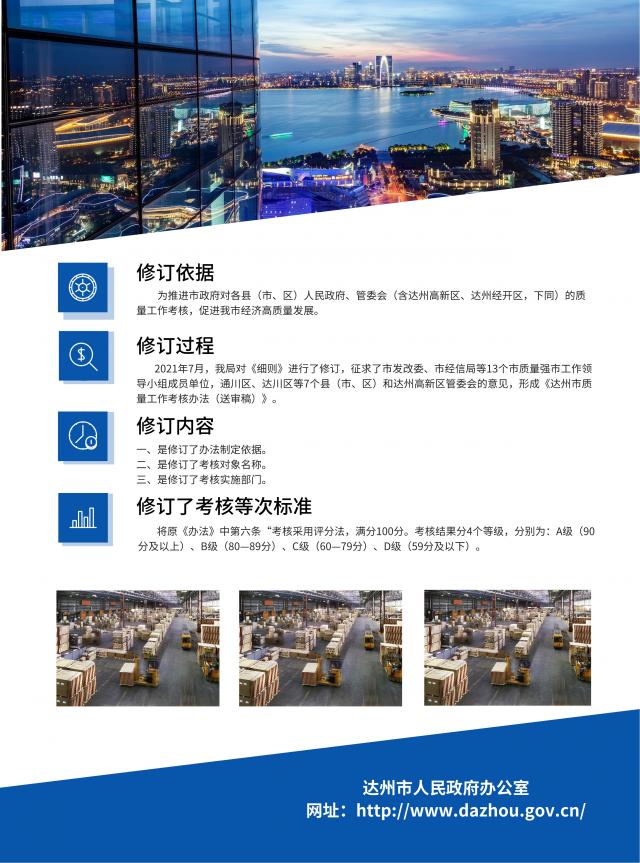 修订依据

为推进市政府对各县（市、区）人民政府、管委会（含达州高新区、达州经开区，下同）的质量工作考核，促进我市经济高质量发展。

修订过程

2021年7月，我局对《细则》进行了修订，征求了市发改委、市经信局等13个市质量强市工作领导小组成员单位，通川区、达川区等7个县（市、区）和达州高新区管委会的意见，形成《达州市质量工作考核办法（送审稿）》。

修订内容

一、是修订了办法制定依据。
二、是修订了考核对象名称。
三、是修订了考核实施部门。

修订了考核等次标准

将原《办法》中第六条“考核采用评分法，满分100分。考核结果分4个等级，分别为：A级（90分及以上）、B级（80—89分）、C级（60—79分）、D级（59分及以下）。

达州市人民政府办公室
网址：http://www.dazhou.gov.cn/